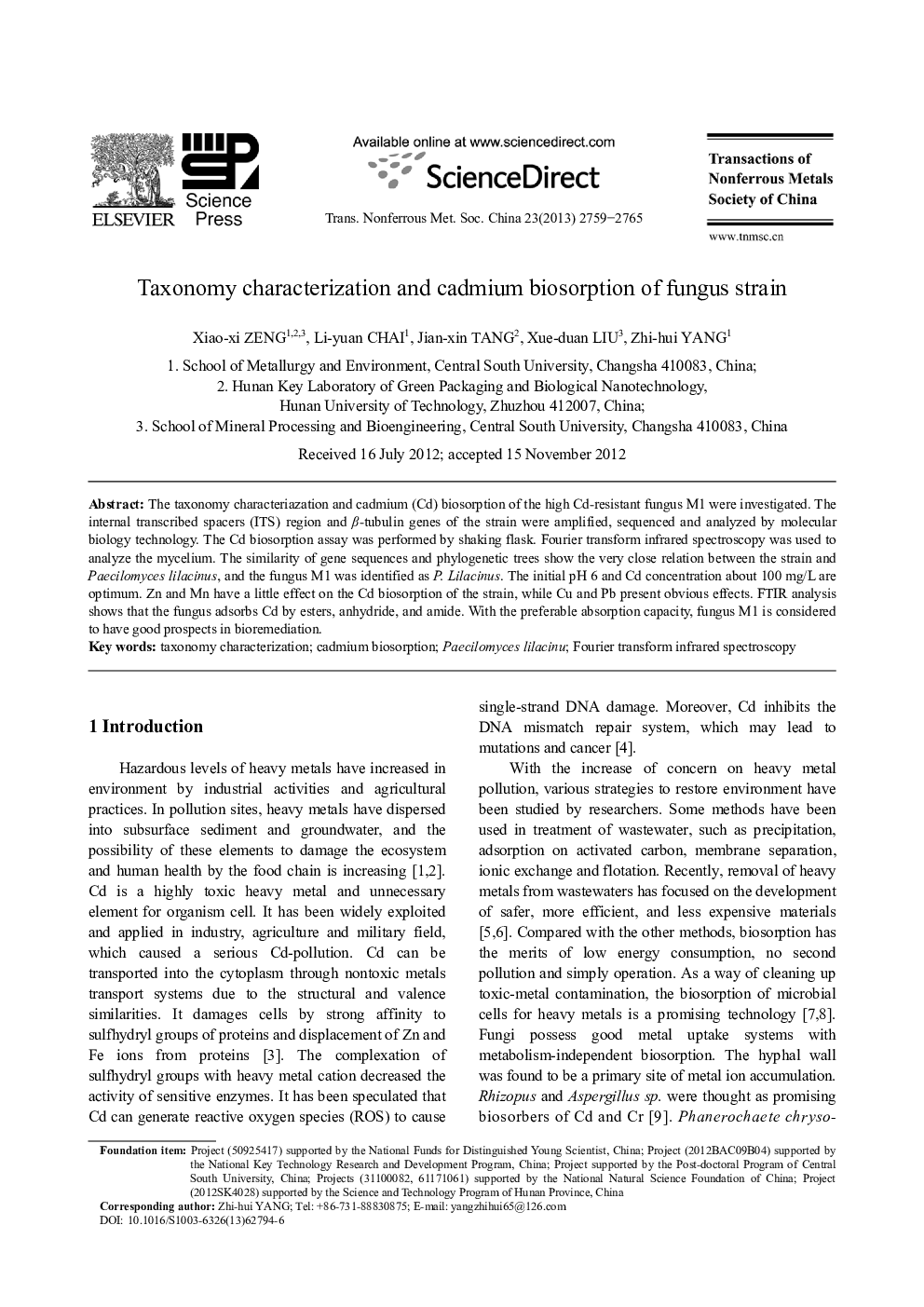 ELSEVIER

Science Press

Available online at www.sciencedirect.com

ScienceDirect

Trans. Nonferrous Met. Soc. China 23(2013) 2759−2765

Transactions of Nonferrous Metals Society of China

www.tnmsc.cn

Taxonomy characterization and cadmium biosorption of fungus strain

Xiao-xi ZENG$^{1,2,3}$, Li-yuan CHAI$^{1}$, Jian-xin TANG$^{2}$, Xue-duan LIU$^{3}$, Zhi-hui YANG$^{1}$

1. School of Metallurgy and Environment, Central South University, Changsha 410083, China;
2. Hunan Key Laboratory of Green Packaging and Biological Nanotechnology, Hunan University of Technology, Zhuzhou 412007, China;
3. School of Mineral Processing and Bioengineering, Central South University, Changsha 410083, China

Received 16 July 2012; accepted 15 November 2012

Abstract: The taxonomy characteriazation and cadmium (Cd) biosorption of the high Cd-resistant fungus M1 were investigated. The internal transcribed spacers (ITS) region and $\beta$-tubulin genes of the strain were amplified, sequenced and analyzed by molecular biology technology. The Cd biosorption assay was performed by shaking flask. Fourier transform infrared spectroscopy was used to analyze the mycelium. The similarity of gene sequences and phylogenetic trees show the very close relation between the strain and Paecilomyces lilacinus, and the fungus M1 was identified as P. Lilacinus. The initial pH 6 and Cd concentration about 100 mg/L are optimum. Zn and Mn have a little effect on the Cd biosorption of the strain, while Cu and Pb present obvious effects. FTIR analysis shows that the fungus adsorbs Cd by esters, anhydride, and amide. With the preferable absorption capacity, fungus M1 is considered to have good prospects in bioremediation.
Key words: taxonomy characterization; cadmium biosorption; Paecilomyces lilacinu; Fourier transform infrared spectroscopy

1 Introduction

Hazardous levels of heavy metals have increased in environment by industrial activities and agricultural practices. In pollution sites, heavy metals have dispersed into subsurface sediment and groundwater, and the possibility of these elements to damage the ecosystem and human health by the food chain is increasing [1,2]. Cd is a highly toxic heavy metal and unnecessary element for organism cell. It has been widely exploited and applied in industry, agriculture and military field, which caused a serious Cd-pollution. Cd can be transported into the cytoplasm through nontoxic metals transport systems due to the structural and valence similarities. It damages cells by strong affinity to sulfhydryl groups of proteins and displacement of Zn and Fe ions from proteins [3]. The complexation of sulfhydryl groups with heavy metal cation decreased the activity of sensitive enzymes. It has been speculated that Cd can generate reactive oxygen species (ROS) to cause single-strand DNA damage. Moreover, Cd inhibits the DNA mismatch repair system, which may lead to mutations and cancer [4].

With the increase of concern on heavy metal pollution, various strategies to restore environment have been studied by researchers. Some methods have been used in treatment of wastewater, such as precipitation, adsorption on activated carbon, membrane separation, ionic exchange and flotation. Recently, removal of heavy metals from wastewaters has focused on the development of safer, more efficient, and less expensive materials [5,6]. Compared with the other methods, biosorption has the merits of low energy consumption, no second pollution and simply operation. As a way of cleaning up toxic-metal contamination, the biosorption of microbial cells for heavy metals is a promising technology [7,8]. Fungi possess good metal uptake systems with metabolism-independent biosorption. The hyphal wall was found to be a primary site of metal ion accumulation. Rhizopus and Aspergillus sp. were thought as promising biosorbers of Cd and Cr [9]. Phanerochaete chryso-

Foundation item: Project (50925417) supported by the National Funds for Distinguished Young Scientist, China; Project (2012BAC09B04) supported by the National Key Technology Research and Development Program, China; Project supported by the Post-doctoral Program of Central South University, China; Projects (31100082, 61171061) supported by the National Natural Science Foundation of China; Project (2012SK4028) supported by the Science and Technology Program of Hunan Province, China
Corresponding author: Zhi-hui YANG; Tel: +86-731-88830875; E-mail: yangzhihui65@126.com
DOI: 10.1016/S1003-6326(13)62794-6